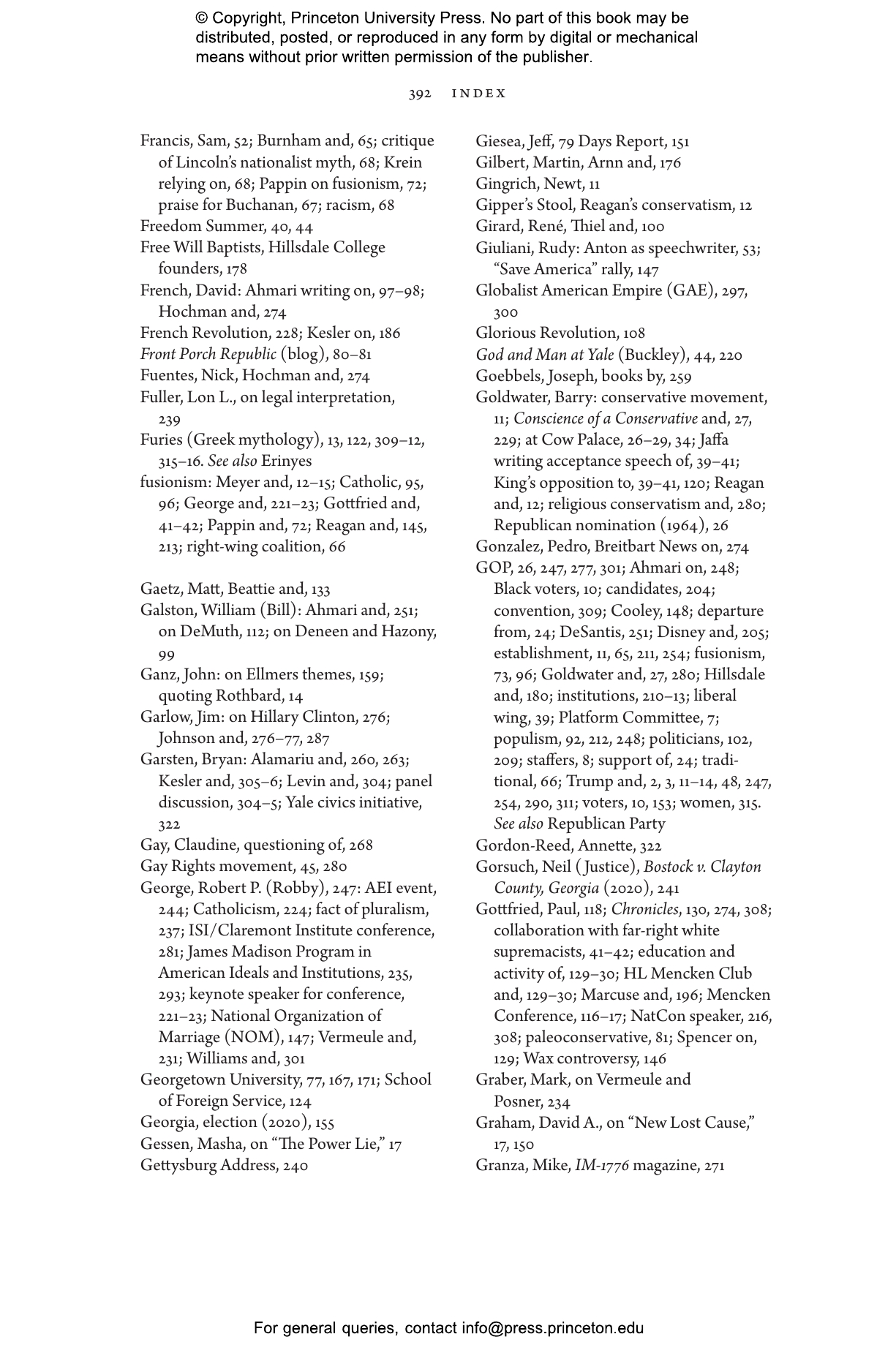 © Copyright, Princeton University Press. No part of this book may be distributed, posted, or reproduced in any form by digital or mechanical means without prior written permission of the publisher.

392 INDEX

Francis, Sam, 52; Burnham and, 65; critique of Lincoln's nationalist myth, 68; Krein relying on, 68; Pappin on fusionism, 72; praise for Buchanan, 67; racism, 68
Freedom Summer, 40, 44
Free Will Baptists, Hillsdale College founders, 178
French, David: Ahmari writing on, 97–98; Hochman and, 274
French Revolution, 228; Kesler on, 186
Front Porch Republic (blog), 80–81
Fuentes, Nick, Hochman and, 274
Fuller, Lon L., on legal interpretation, 239
Furies (Greek mythology), 13, 122, 309–12, 315–16. See also Erinyes
fusionism: Meyer and, 12–15; Catholic, 95, 96; George and, 221–23; Gottfried and, 41–42; Pappin and, 72; Reagan and, 145, 213; right-wing coalition, 66

Gaetz, Matt, Beattie and, 133
Galston, William (Bill): Ahmari and, 251; on DeMuth, 112; on Deneen and Hazony, 99
Ganz, John: on Ellmers themes, 159; quoting Rothbard, 14
Garlow, Jim: on Hillary Clinton, 276; Johnson and, 276–77, 287
Garsten, Bryan: Alamariu and, 260, 263; Kesler and, 305–6; Levin and, 304; panel discussion, 304–5; Yale civics initiative, 322
Gay, Claudine, questioning of, 268
Gay Rights movement, 45, 280
George, Robert P. (Robby), 247: AEI event, 244; Catholicism, 224; fact of pluralism, 237; ISI/Claremont Institute conference, 281; James Madison Program in American Ideals and Institutions, 235, 293; keynote speaker for conference, 221–23; National Organization of Marriage (NOM), 147; Vermeule and, 231; Williams and, 301
Georgetown University, 77, 167, 171; School of Foreign Service, 124
Georgia, election (2020), 155
Gessen, Masha, on "The Power Lie," 17
Gettysburg Address, 240

Giesea, Jeff, 79 Days Report, 151
Gilbert, Martin, Arnn and, 176
Gingrich, Newt, 11
Gipper's Stool, Reagan's conservatism, 12
Girard, René, Thiel and, 100
Giuliani, Rudy: Anton as speechwriter, 53; "Save America" rally, 147
Globalist American Empire (GAE), 297, 300
Glorious Revolution, 108
God and Man at Yale (Buckley), 44, 220
Goebbels, Joseph, books by, 259
Goldwater, Barry: conservative movement, 11; Conscience of a Conservative and, 27, 229; at Cow Palace, 26–29, 34; Jaffa writing acceptance speech of, 39–41; King's opposition to, 39–41, 120; Reagan and, 12; religious conservatism and, 280; Republican nomination (1964), 26
Gonzalez, Pedro, Breitbart News on, 274
GOP, 26, 247, 277, 301; Ahmari on, 248; Black voters, 10; candidates, 204; convention, 309; Cooley, 148; departure from, 24; DeSantis, 251; Disney and, 205; establishment, 11, 65, 211, 254; fusionism, 73, 96; Goldwater and, 27, 280; Hillsdale and, 180; institutions, 210–13; liberal wing, 39; Platform Committee, 7; populism, 92, 212, 248; politicians, 102, 209; staffers, 8; support of, 24; traditional, 66; Trump and, 2, 3, 11–14, 48, 247, 254, 290, 311; voters, 10, 153; women, 315. See also Republican Party
Gordon-Reed, Annette, 322
Gorsuch, Neil (Justice), Bostock v. Clayton County, Georgia (2020), 241
Gottfried, Paul, 118; Chronicles, 130, 274, 308; collaboration with far-right white supremacists, 41–42; education and activity of, 129–30; HL Mencken Club and, 129–30; Marcuse and, 196; Mencken Conference, 116–17; NatCon speaker, 216, 308; paleoconservative, 81; Spencer on, 129; Wax controversy, 146
Graber, Mark, on Vermeule and Posner, 234
Graham, David A., on "New Lost Cause," 17, 150
Granza, Mike, IM-1776 magazine, 271

For general queries, contact info@press.princeton.edu